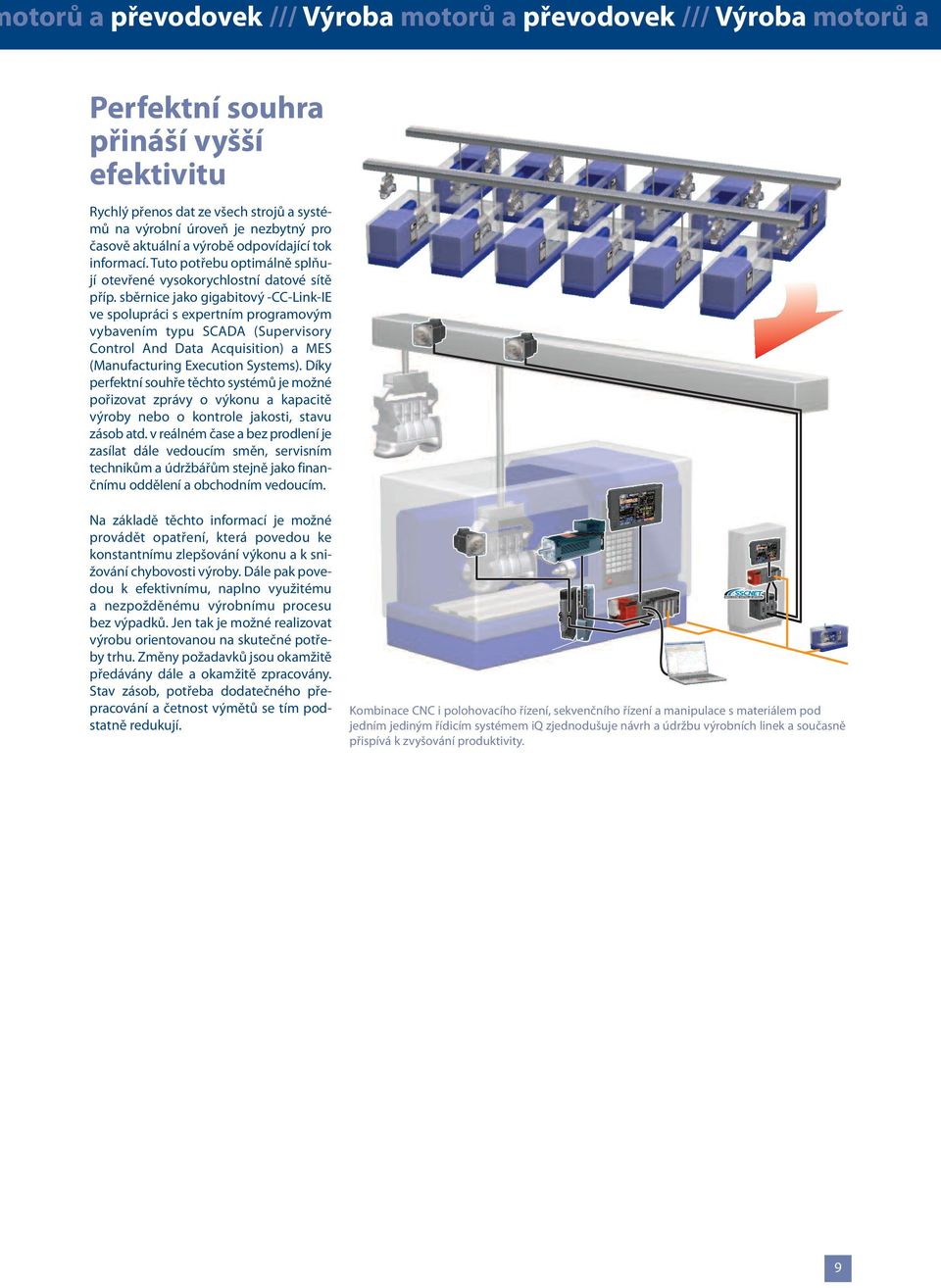 motorů a převodovek /// Výroba motorů a převodovek /// Výroba motorů a

Perfektní souhra přináší vyšší efektivitu

Rychlý přenos dat ze všech strojů a systémů na výrobní úroveň je nezbytný pro časově aktuální a výrobě odpovídající tok informací. Tuto potřebu optimálně splňují otevřené vysokorychlostní datové sítě příp. sběrnice jako gigabitový -CC-Link-IE ve spolupráci s expertním programovým vybavením typu SCADA (Supervisory Control And Data Acquisition) a MES (Manufacturing Execution Systems). Díky perfektní souhře těchto systémů je možné pořizovat zprávy o výkonu a kapacitě výroby nebo o kontrole jakosti, stavu zásob atd. v reálném čase a bez prodlení je zasílat dále vedoucím směn, servisním technikům a údržbářům stejně jako finančnímu oddělení a obchodním vedoucím.

Na základě těchto informací je možné provádět opatření, která povedou ke konstantnímu zlepšování výkonu a k snižování chybovosti výroby. Dále pak povedou k efektivnímu, naplno využitému a nezpožděnému výrobnímu procesu bez výpadků. Jen tak je možné realizovat výrobu orientovanou na skutečné potřeby trhu. Změny požadavků jsou okamžitě předávány dále a okamžitě zpracovány. Stav zásob, potřeba dodatečného přepracování a četnost výmětů se tím podstatně redukují.

SSCNET

Kombinace CNC i polohovacího řízení, sekvenčního řízení a manipulace s materiálem pod jedním jediným řídicím systémem iQ zjednodušuje návrh a údržbu výrobních linek a současně přispívá k zvyšování produktivity.

9